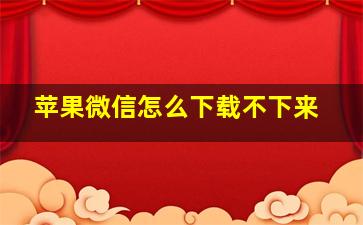 苹果微信怎么下载不下来